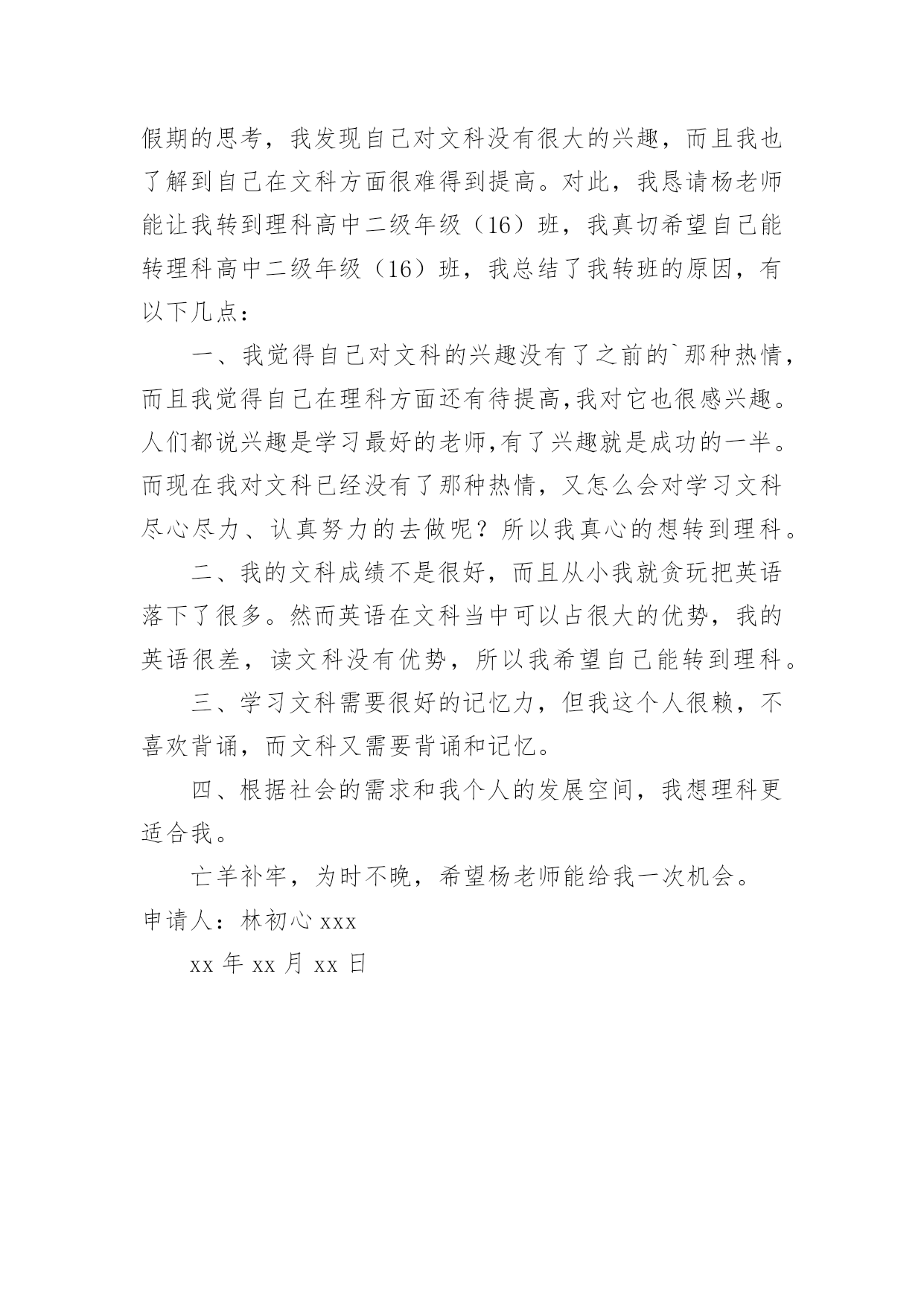 假期的思考，我发现自己对文科没有很大的兴趣，而且我也了解到自己在文科方面很难得到提高。对此，我恳请杨老师能让我转到理科高中二级年级（16）班，我真切希望自己能转理科高中二级年级（16）班，我总结了我转班的原因，有以下几点：

一、我觉得自己对文科的兴趣没有了之前的`那种热情，而且我觉得自己在理科方面还有待提高,我对它也很感兴趣。人们都说兴趣是学习最好的老师,有了兴趣就是成功的一半。而现在我对文科已经没有了那种热情，又怎么会对学习文科尽心尽力、认真努力的去做呢？所以我真心的想转到理科。

二、我的文科成绩不是很好，而且从小我就贪玩把英语落下了很多。然而英语在文科当中可以占很大的优势，我的英语很差，读文科没有优势，所以我希望自己能转到理科。

三、学习文科需要很好的记忆力，但我这个人很赖，不喜欢背诵，而文科又需要背诵和记忆。

四、根据社会的需求和我个人的发展空间，我想理科更适合我。

亡羊补牢，为时不晚，希望杨老师能给我一次机会。

申请人：林初心 xxx

xx 年 xx 月 xx 日